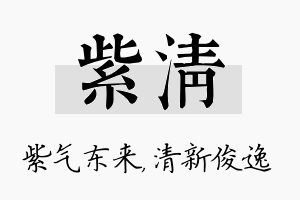 紫清

紫气东来,清新俊逸